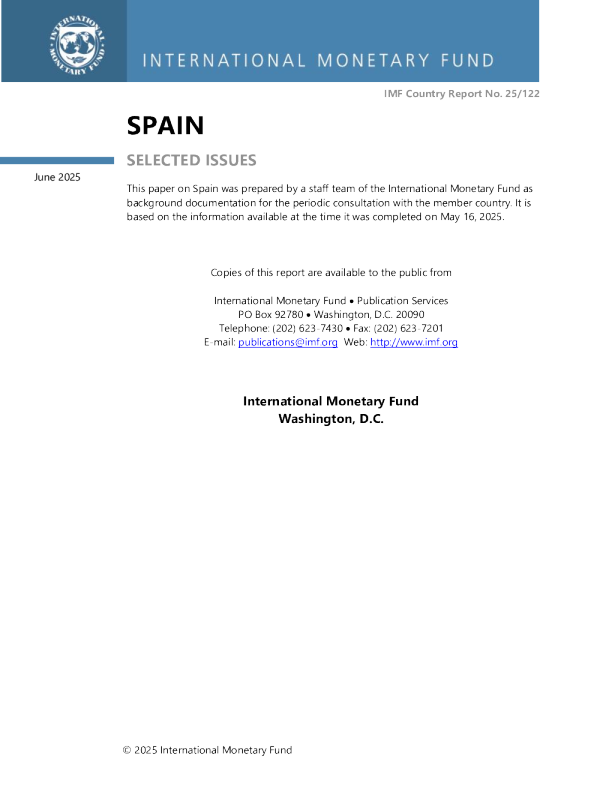 INTERNATIONAL MONETARY FUND

INTERNATIONAL MONETARY FUND

IMF Country Report No. 25/122

SPAIN

SELECTED ISSUES

June 2025

This paper on Spain was prepared by a staff team of the International Monetary Fund as background documentation for the periodic consultation with the member country. It is based on the information available at the time it was completed on May 16, 2025.

Copies of this report are available to the public from

International Monetary Fund • Publication Services
PO Box 92780 • Washington, D.C. 20090
Telephone: (202) 623-7430 • Fax: (202) 623-7201
E-mail: publications@imf.org Web: http://www.imf.org

International Monetary Fund
Washington, D.C.

© 2025 International Monetary Fund